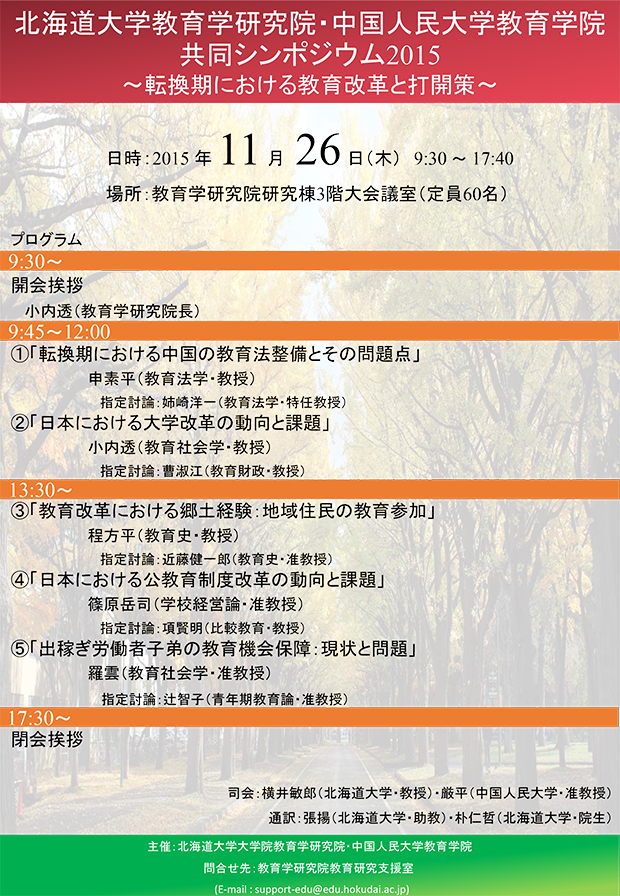 北海道大学教育学研究院・中国人民大学教育学院
共同シンポジウム2015
～転換期における教育改革と打開策～

日時：2015 年 11 月 26 日（木） 9:30 ～ 17:40
場所：教育学研究院研究棟3階大会議室（定員60名）

プログラム
9:30～
開会挨拶
小内透（教育学研究院長）
9:45～12:00
①「転換期における中国の教育法整備とその問題点」
申素平（教育法学・教授）
指定討論：姉崎洋一（教育法学・特任教授）
②「日本における大学改革の動向と課題」
小内透（教育社会学・教授）
指定討論：曹淑江（教育財政・教授）
13:30～
③「教育改革における郷土経験：地域住民の教育参加」
程方平（教育史・教授）
指定討論：近藤健一郎（教育史・准教授）
④「日本における公教育制度改革の動向と課題」
篠原岳司（学校経営論・准教授）
指定討論：項賢明（比較教育・教授）
⑤「出稼ぎ労働者子弟の教育機会保障：現状と問題」
羅雲（教育社会学・准教授）
指定討論：辻智子（青年期教育論・准教授）
17:30～
閉会挨拶

司会：横井敏郎（北海道大学・教授）・厳平（中国人民大学・准教授）
通訳：張揚（北海道大学・助教）・朴仁哲（北海道大学・院生）

主催：北海道大学大学院教育学研究院・中国人民大学教育学院
問合せ先：教育学研究院教育研究支援室
(E-mail : support-edu@edu.hokudai.ac.jp)